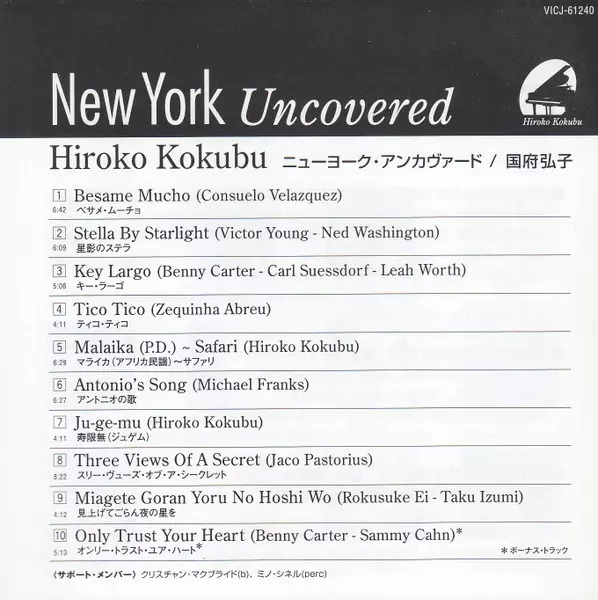 VICJ-61240

New York Uncovered

Hiroko Kokubu

Hiroko Kokubu ニューヨーク・アンカヴァード / 国府弘子

1 Besame Mucho (Consuelo Velazquez)
6:42 ベサメ・ムーチョ

2 Stella By Starlight (Victor Young - Ned Washington)
6:09 星影のステラ

3 Key Largo (Benny Carter - Carl Suessdorf - Leah Worth)
5:06 キー・ラーゴ

4 Tico Tico (Zequinha Abreu)
4:11 ティコ・ティコ

5 Malaika (P.D.) ~ Safari (Hiroko Kokubu)
6:29 マライカ(アフリカ民謡)~サファリ

6 Antonio's Song (Michael Franks)
6:27 アントニオの歌

7 Ju-ge-mu (Hiroko Kokubu)
4:11 寿限無(ジュゲム)

8 Three Views Of A Secret (Jaco Pastorius)
8:22 スリー・ヴューズ・オブ・ア・シークレット

9 Miagete Goran Yoru No Hoshi Wo (Rokusuke Ei - Taku Izumi)
4:12 見上げてごらん夜の星を

10 Only Trust Your Heart (Benny Carter - Sammy Cahn)*
5:13 オンリー・トラスト・ユア・ハート*

* ボーナス・トラック

〈サポート・メンバー〉 クリスチャン・マクブライド(b)、ミノ・シネル(perc)